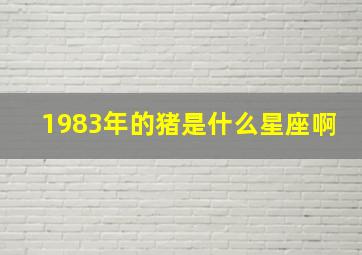 1983年的猪是什么星座啊